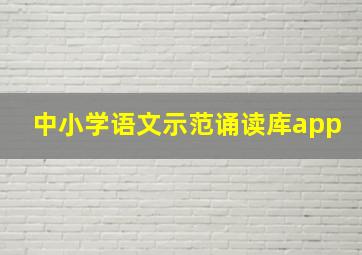 中小学语文示范诵读库app